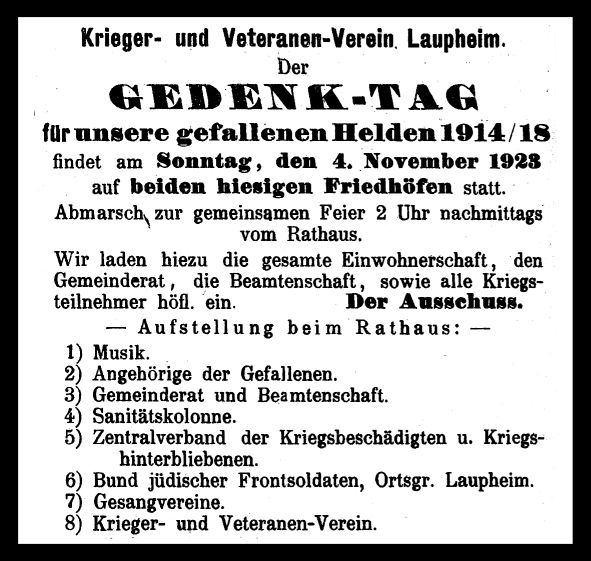 Krieger- und Veteranen-Verein Laupheim.

Der

GEDENK-TAG

für unsere gefallenen Helden 1914/18

findet am Sonntag, den 4. November 1923 auf beiden hiesigen Friedhöfen statt.

Abmarsch zur gemeinsamen Feier 2 Uhr nachmittags vom Rathaus.

Wir laden hiezu die gesamte Einwohnerschaft, den Gemeinderat, die Beamtenschaft, sowie alle Kriegsteilnehmer höfl. ein. Der Ausschuss.

— Aufstellung beim Rathaus: —

1) Musik.
2) Angehörige der Gefallenen.
3) Gemeinderat und Beamtenschaft.
4) Sanitätskolonne.
5) Zentralverband der Kriegsbeschädigten u. Kriegshinterbliebenen.
6) Bund jüdischer Frontsoldaten, Ortsgr. Laupheim.
7) Gesangvereine.
8) Krieger- und Veteranen-Verein.